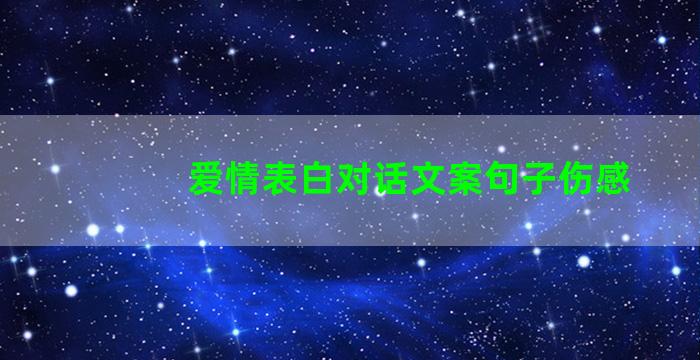 爱情表白对话文案句子伤感